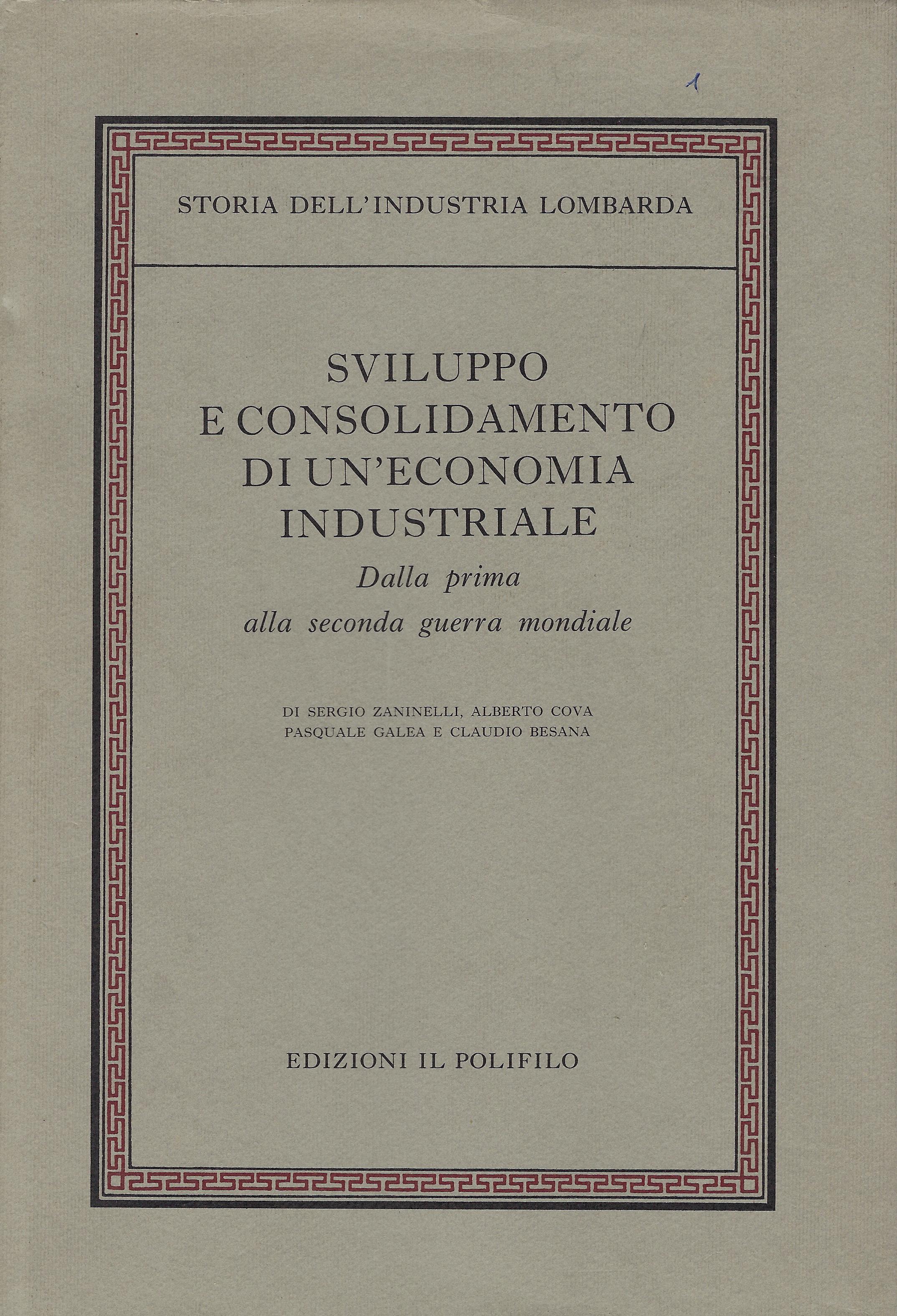 1

STORIA DELL'INDUSTRIA LOMBARDA

SVILUPPO E CONSOLIDAMENTO DI UN'ECONOMIA INDUSTRIALE

Dalla prima alla seconda guerra mondiale

DI SERGIO ZANINELLI, ALBERTO COVA
PASQUALE GALEA E CLAUDIO BESANA

EDIZIONI IL POLIFILO